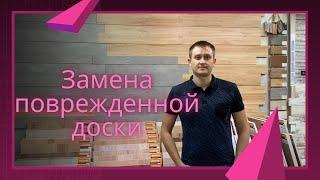 Замена поврежденной доски